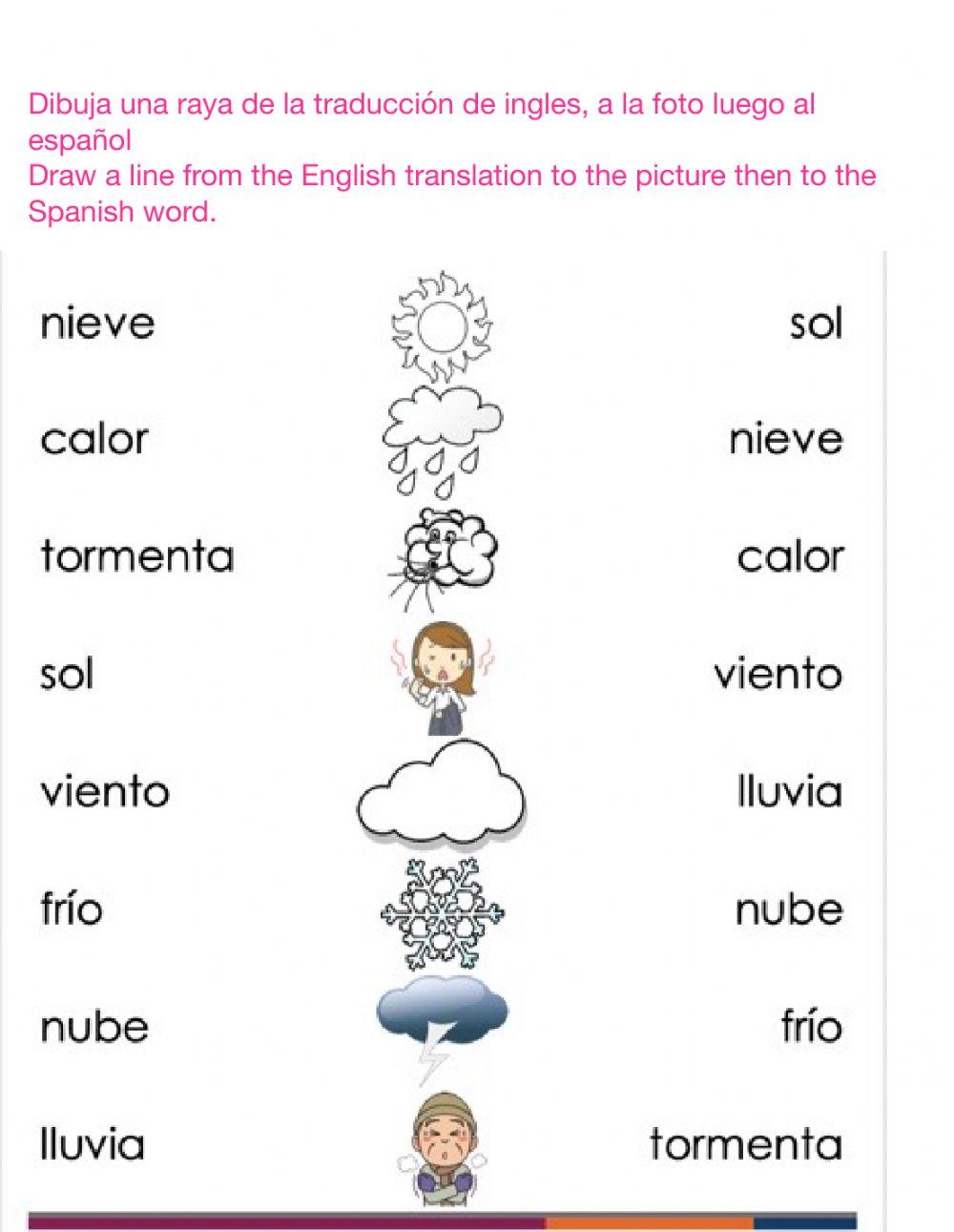 Dibuja una raya de la traducción de ingles, a la foto luego al español
Draw a line from the English translation to the picture then to the Spanish word.

nieve
calor
tormenta
sol
viento
frío
nube
lluvia

sol
nieve
calor
viento
lluvia
nube
frío
tormenta